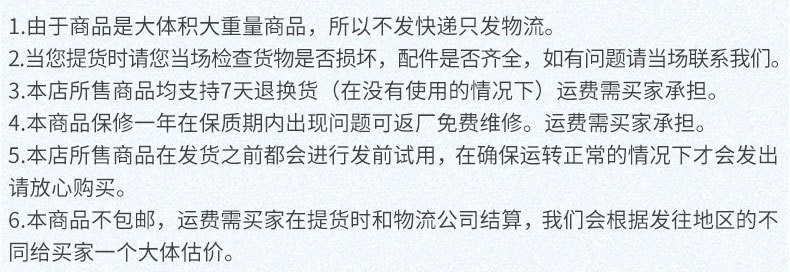 1.由于商品是大体积大重量商品，所以不发快递只发物流。
2.当您提货时请您当场检查货物是否损坏，配件是否齐全，如有问题请当场联系我们。
3.本店所售商品均支持7天退换货（在没有使用的情况下）运费需买家承担。
4.本商品保修一年在保质期内出现问题可返厂免费维修。运费需买家承担。
5.本店所售商品在发货之前都会进行发前试用，在确保运转正常的情况下才会发出请放心购买。
6.本商品不包邮，运费需买家在提货时和物流公司结算，我们会根据发往地区的不同给买家一个大体估价。